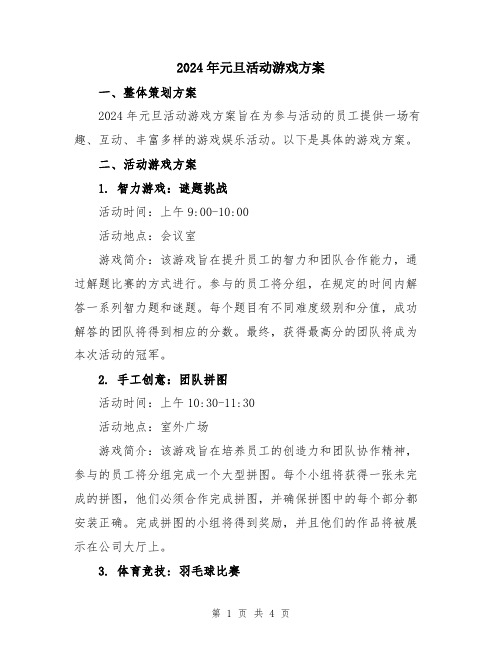 2024年元旦活动游戏方案

一、整体策划方案

2024年元旦活动游戏方案旨在为参与活动的员工提供一场有趣、互动、丰富多样的游戏娱乐活动。以下是具体的游戏方案。

二、活动游戏方案

1. 智力游戏：谜题挑战

活动时间：上午9:00-10:00

活动地点：会议室

游戏简介：该游戏旨在提升员工的智力和团队合作能力，通过解题比赛的方式进行。参与的员工将分组，在规定的时间内解答一系列智力题和谜题。每个题目有不同难度级别和分值，成功解答的团队将得到相应的分数。最终，获得最高分的团队将成为本次活动的冠军。

2. 手工创意：团队拼图

活动时间：上午10:30-11:30

活动地点：室外广场

游戏简介：该游戏旨在培养员工的创造力和团队协作精神，参与的员工将分组完成一个大型拼图。每个小组将获得一张未完成的拼图，他们必须合作完成拼图，并确保拼图中的每个部分都安装正确。完成拼图的小组将得到奖励，并且他们的作品将被展示在公司大厅上。

3. 体育竞技：羽毛球比赛

第 1 页 共 4 页